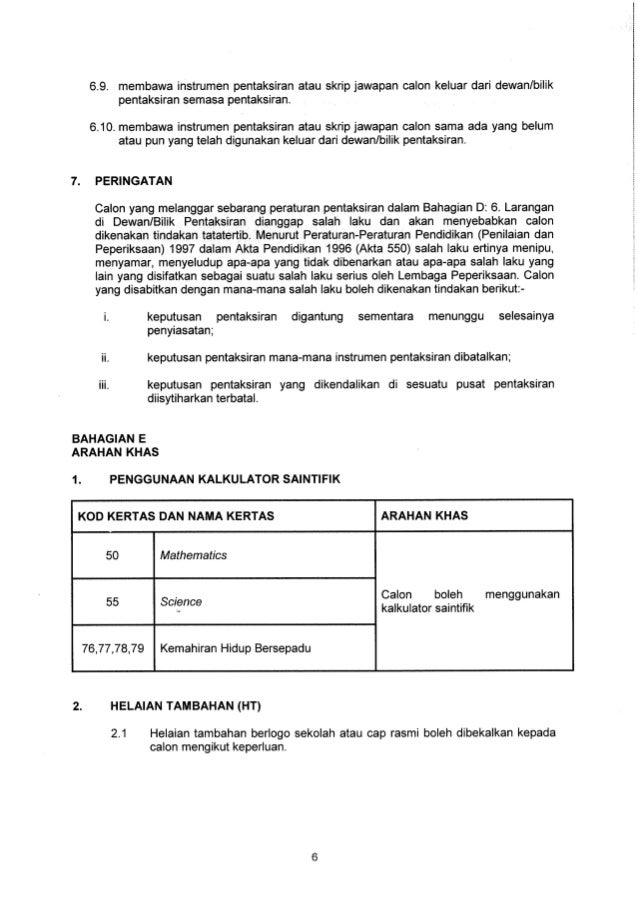 6.9. membawa instrumen pentaksiran atau skrip jawapan calon keluar dari dewan/bilik pentaksiran semasa pentaksiran.

6.10. membawa instrumen pentaksiran atau skrip jawapan calon sama ada yang belum atau pun yang telah digunakan keluar dari dewan/bilik pentaksiran.

7. PERINGATAN

Calon yang melanggar sebarang peraturan pentaksiran dalam Bahagian D: 6. Larangan di Dewan/Bilik Pentaksiran dianggap salah laku dan akan menyebabkan calon dikenakan tindakan tatatertib. Menurut Peraturan-Peraturan Pendidikan (Penilaian dan Peperiksaan) 1997 dalam Akta Pendidikan 1996 (Akta 550) salah laku ertinya menipu, menyamar, menyeludup apa-apa yang tidak dibenarkan atau apa-apa salah laku yang lain yang disifatkan sebagai suatu salah laku serius oleh Lembaga Peperiksaan. Calon yang disabitkan dengan mana-mana salah laku boleh dikenakan tindakan berikut:-

i. keputusan pentaksiran digantung sementara menunggu selesainya penyiasatan;

ii. keputusan pentaksiran mana-mana instrumen pentaksiran dibatalkan;

iii. keputusan pentaksiran yang dikendalikan di sesuatu pusat pentaksiran diisytiharkan terbatal.

BAHAGIAN E
ARAHAN KHAS

1. PENGGUNAAN KALKULATOR SAINTIFIK

| KOD KERTAS DAN NAMA KERTAS | | ARAHAN KHAS |
|---|---|---|
| 50 | Mathematics | Calon boleh menggunakan kalkulator saintifik |
| 55 | Science | |
| 76,77,78,79 | Kemahiran Hidup Bersepadu | |

2. HELAIAN TAMBAHAN (HT)

2.1 Helaian tambahan berlogo sekolah atau cap rasmi boleh dibekalkan kepada calon mengikut keperluan.

6